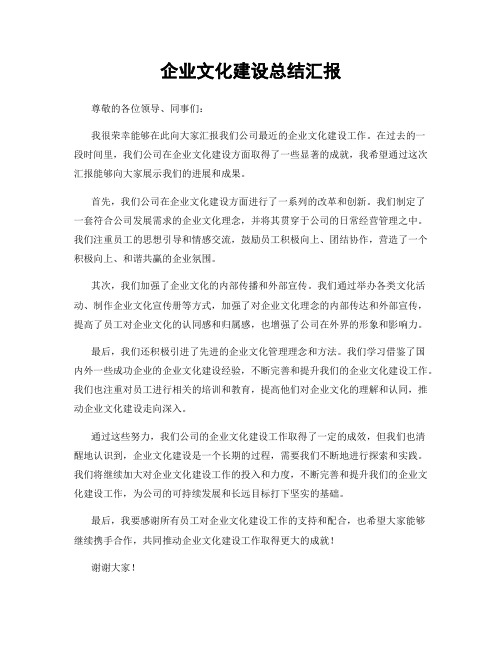 企业文化建设总结汇报

尊敬的各位领导、同事们：

我很荣幸能够在此向大家汇报我们公司最近的企业文化建设工作。在过去的一段时间里，我们公司在企业文化建设方面取得了一些显著的成就，我希望通过这次汇报能够向大家展示我们的进展和成果。

首先，我们公司在企业文化建设方面进行了一系列的改革和创新。我们制定了一套符合公司发展需求的企业文化理念，并将其贯穿于公司的日常经营管理之中。我们注重员工的思想引导和情感交流，鼓励员工积极向上、团结协作，营造了一个积极向上、和谐共赢的企业氛围。

其次，我们加强了企业文化的内部传播和外部宣传。我们通过举办各类文化活动、制作企业文化宣传册等方式，加强了对企业文化理念的内部传达和外部宣传，提高了员工对企业文化的认同感和归属感，也增强了公司在外界的形象和影响力。

最后，我们还积极引进了先进的企业文化管理理念和方法。我们学习借鉴了国内外一些成功企业的企业文化建设经验，不断完善和提升我们的企业文化建设工作。我们也注重对员工进行相关的培训和教育，提高他们对企业文化的理解和认同，推动企业文化建设走向深入。

通过这些努力，我们公司的企业文化建设工作取得了一定的成效，但我们也清醒地认识到，企业文化建设是一个长期的过程，需要我们不断地进行探索和实践。我们将继续加大对企业文化建设工作的投入和力度，不断完善和提升我们的企业文化建设工作，为公司的可持续发展和长远目标打下坚实的基础。

最后，我要感谢所有员工对企业文化建设工作的支持和配合，也希望大家能够继续携手合作，共同推动企业文化建设工作取得更大的成就！

谢谢大家！